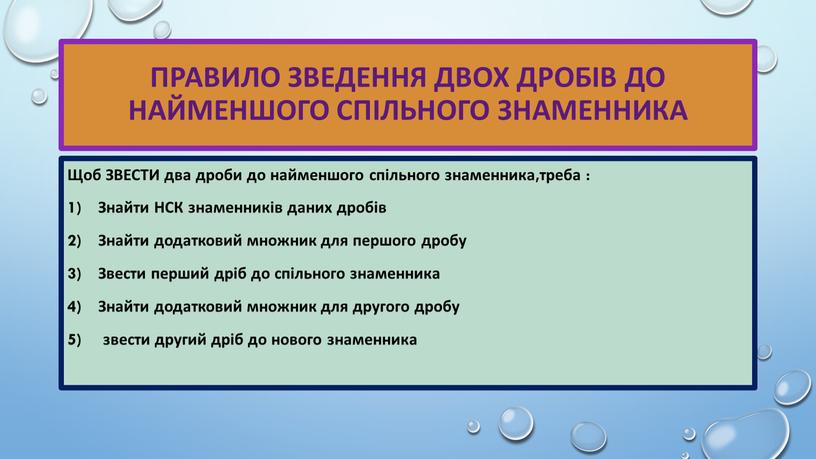 ПРАВИЛО ЗВЕДЕННЯ ДВОХ ДРОБІВ ДО НАЙМЕНШОГО СПІЛЬНОГО ЗНАМЕННИКА

Щоб ЗВЕСТИ два дроби до найменшого спільного знаменника,треба :

1) Знайти НСК знаменників даних дробів

2) Знайти додатковий множник для першого дробу

3) Звести перший дріб до спільного знаменника

4) Знайти додатковий множник для другого дробу

5) звести другий дріб до нового знаменника